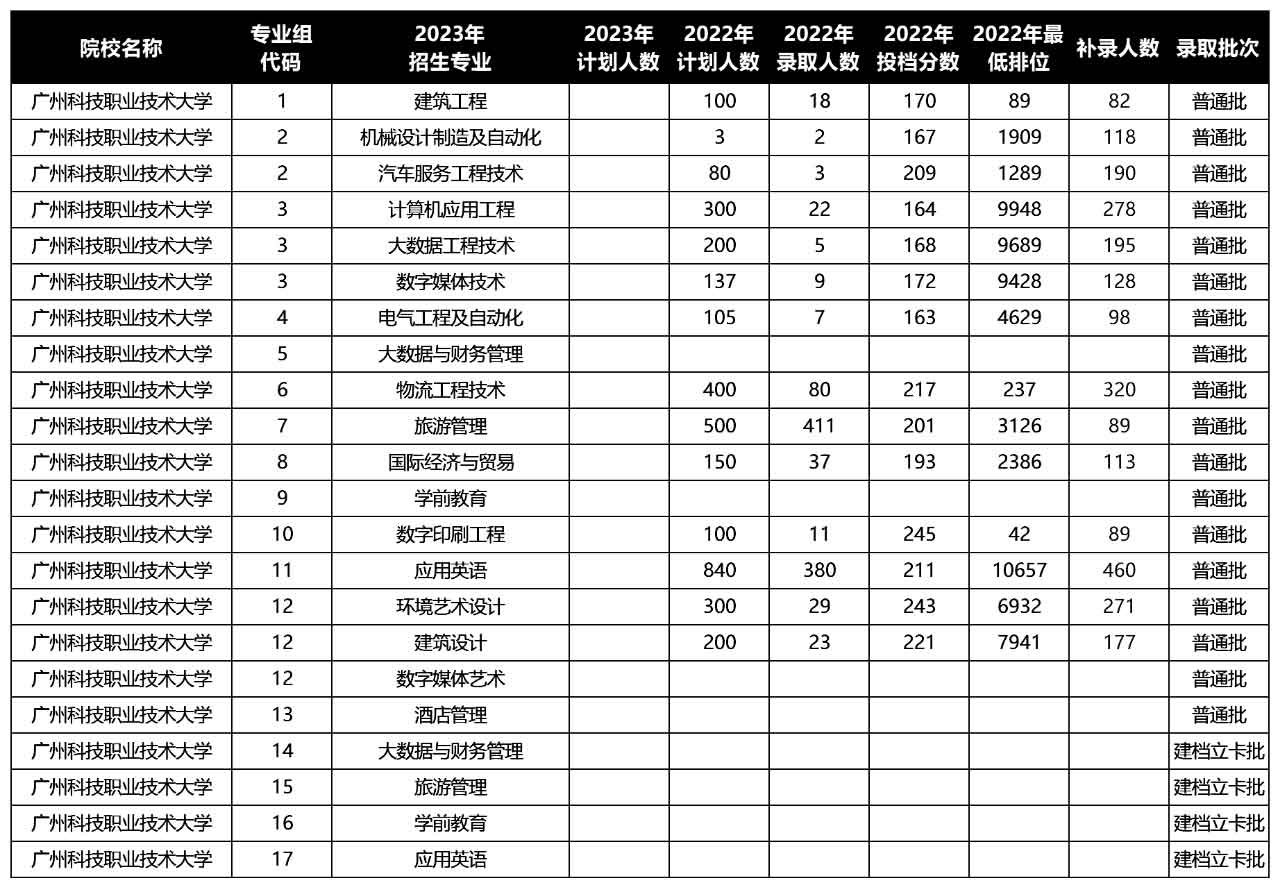 | 院校名称 | 专业组代码 | 2023年招生专业 | 2023年计划人数 | 2022年计划人数 | 2022年录取人数 | 2022年投档分数 | 2022年最低排位 | 补录人数 | 录取批次 |
|---|---|---|---|---|---|---|---|---|---|
| 广州科技职业技术大学 | 1 | 建筑工程 |  | 100 | 18 | 170 | 89 | 82 | 普通批 |
| 广州科技职业技术大学 | 2 | 机械设计制造及自动化 |  | 3 | 2 | 167 | 1909 | 118 | 普通批 |
| 广州科技职业技术大学 | 2 | 汽车服务工程技术 |  | 80 | 3 | 209 | 1289 | 190 | 普通批 |
| 广州科技职业技术大学 | 3 | 计算机应用工程 |  | 300 | 22 | 164 | 9948 | 278 | 普通批 |
| 广州科技职业技术大学 | 3 | 大数据工程技术 |  | 200 | 5 | 168 | 9689 | 195 | 普通批 |
| 广州科技职业技术大学 | 3 | 数字媒体技术 |  | 137 | 9 | 172 | 9428 | 128 | 普通批 |
| 广州科技职业技术大学 | 4 | 电气工程及自动化 |  | 105 | 7 | 163 | 4629 | 98 | 普通批 |
| 广州科技职业技术大学 | 5 | 大数据与财务管理 |  |  |  |  |  |  | 普通批 |
| 广州科技职业技术大学 | 6 | 物流工程技术 |  | 400 | 80 | 217 | 237 | 320 | 普通批 |
| 广州科技职业技术大学 | 7 | 旅游管理 |  | 500 | 411 | 201 | 3126 | 89 | 普通批 |
| 广州科技职业技术大学 | 8 | 国际经济与贸易 |  | 150 | 37 | 193 | 2386 | 113 | 普通批 |
| 广州科技职业技术大学 | 9 | 学前教育 |  |  |  |  |  |  | 普通批 |
| 广州科技职业技术大学 | 10 | 数字印刷工程 |  | 100 | 11 | 245 | 42 | 89 | 普通批 |
| 广州科技职业技术大学 | 11 | 应用英语 |  | 840 | 380 | 211 | 10657 | 460 | 普通批 |
| 广州科技职业技术大学 | 12 | 环境艺术设计 |  | 300 | 29 | 243 | 6932 | 271 | 普通批 |
| 广州科技职业技术大学 | 12 | 建筑设计 |  | 200 | 23 | 221 | 7941 | 177 | 普通批 |
| 广州科技职业技术大学 | 12 | 数字媒体艺术 |  |  |  |  |  |  | 普通批 |
| 广州科技职业技术大学 | 13 | 酒店管理 |  |  |  |  |  |  | 普通批 |
| 广州科技职业技术大学 | 14 | 大数据与财务管理 |  |  |  |  |  |  | 建档立卡批 |
| 广州科技职业技术大学 | 15 | 旅游管理 |  |  |  |  |  |  | 建档立卡批 |
| 广州科技职业技术大学 | 16 | 学前教育 |  |  |  |  |  |  | 建档立卡批 |
| 广州科技职业技术大学 | 17 | 应用英语 |  |  |  |  |  |  | 建档立卡批 |